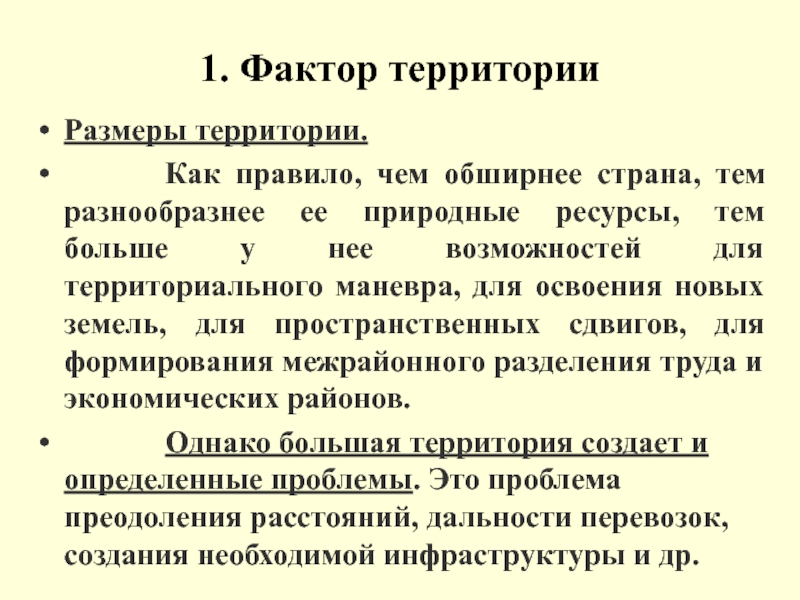 1. Фактор территории

• Размеры территории.

• Как правило, чем обширнее страна, тем разнообразнее ее природные ресурсы, тем больше у нее возможностей для территориального маневра, для освоения новых земель, для пространственных сдвигов, для формирования межрайонного разделения труда и экономических районов.

• Однако большая территория создает и определенные проблемы. Это проблема преодоления расстояний, дальности перевозок, создания необходимой инфраструктуры и др.